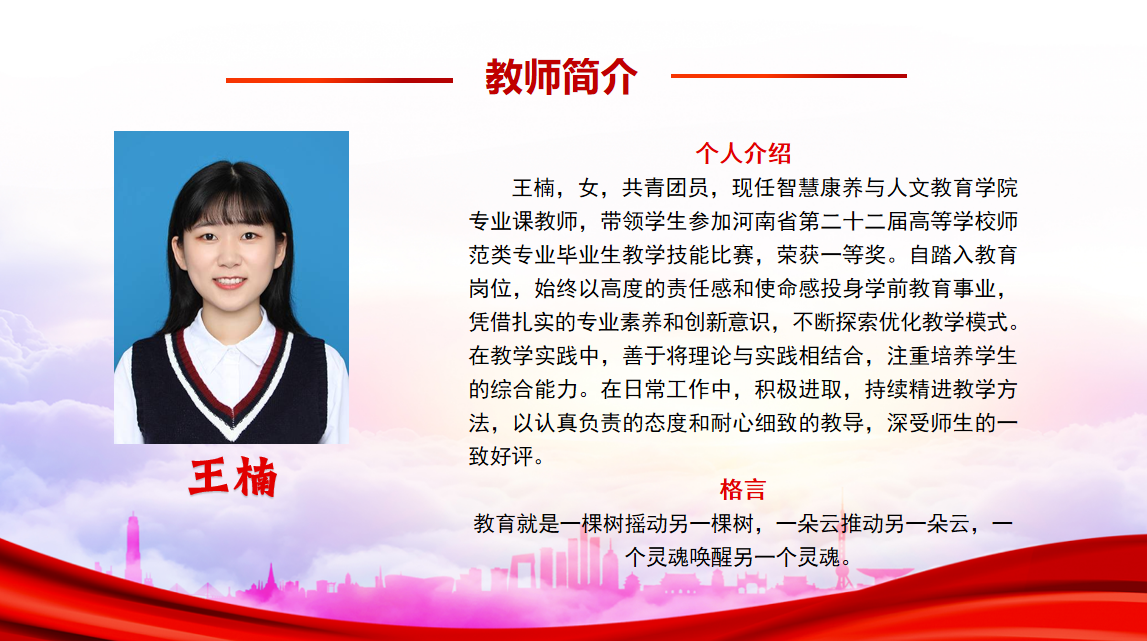 教师简介

王楠

个人介绍

王楠，女，共青团员，现任智慧康养与人文教育学院专业课教师，带领学生参加河南省第二十二届高等学校师范类专业毕业生教学技能比赛，荣获一等奖。自踏入教育岗位，始终以高度的责任感和使命感投身学前教育事业，凭借扎实的专业素养和创新意识，不断探索优化教学模式。在教学实践中，善于将理论与实践相结合，注重培养学生的综合能力。在日常工作中，积极进取，持续精进教学方法，以认真负责的态度和耐心细致的教导，深受师生的一致好评。

格言

教育就是一棵树摇动另一棵树，一朵云推动另一朵云，一个灵魂唤醒另一个灵魂。